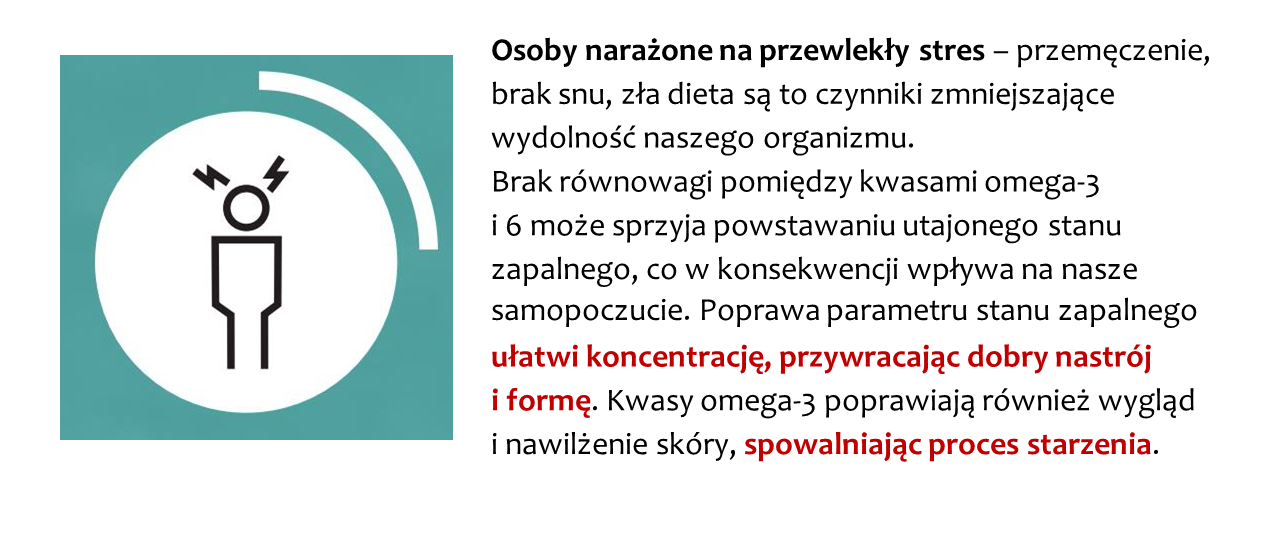 Osoby narażone na przewlekły stres – przemęczenie, brak snu, zła dieta są to czynniki zmniejszające wydolność naszego organizmu.

Brak równowagi pomiędzy kwasami omega-3 i 6 może sprzyja powstawaniu utajonego stanu zapalnego, co w konsekwencji wpływa na nasze samopoczucie. Poprawa parametru stanu zapalnego ułatwi koncentrację, przywracając dobry nastrój i formę. Kwasy omega-3 poprawiają również wygląd i nawilżenie skóry, spowalniając proces starzenia.